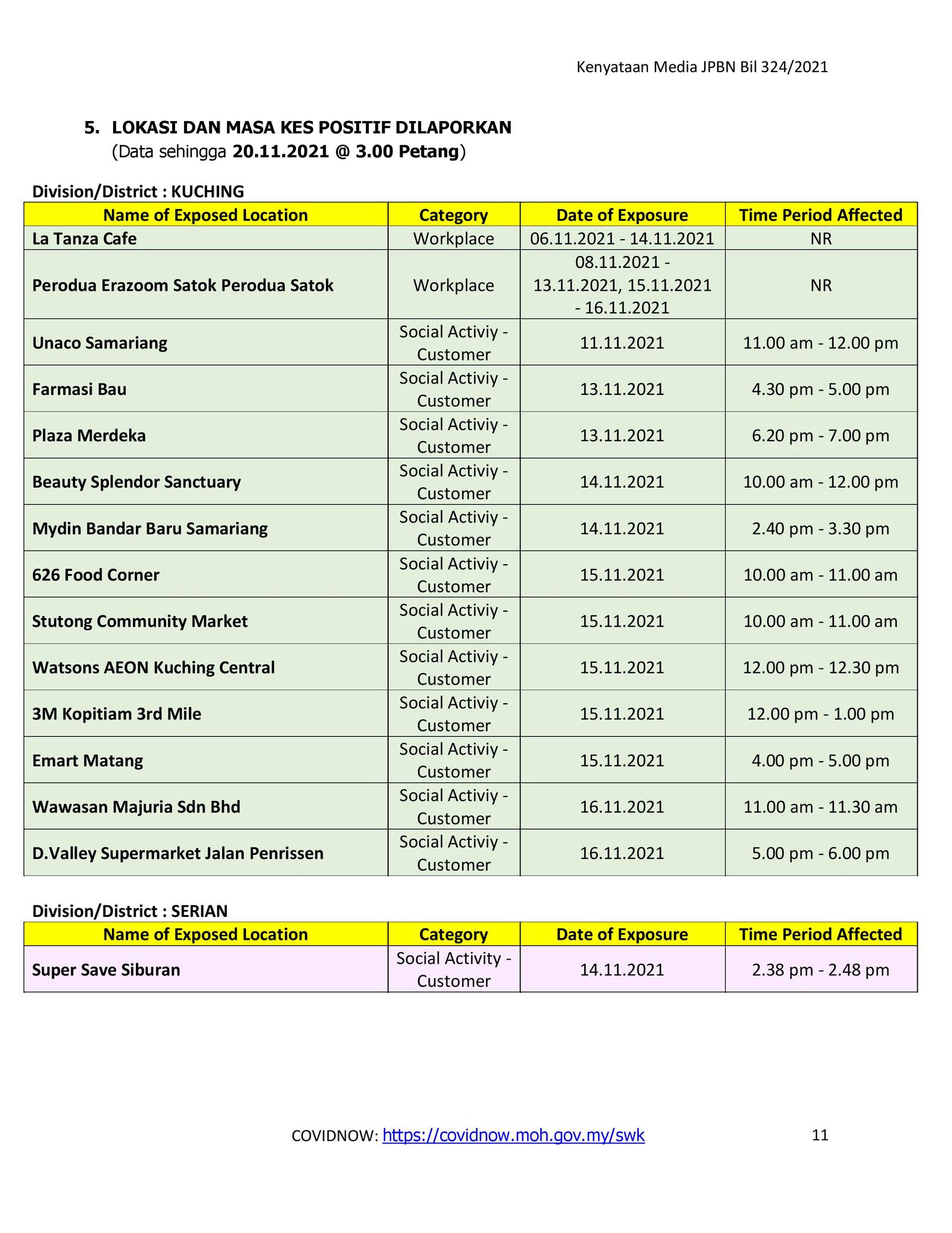 Kenyataan Media JPBN Bil 324/2021

5. LOKASI DAN MASA KES POSITIF DILAPORKAN
(Data sehingga 20.11.2021 @ 3.00 Petang)

Division/District : KUCHING

| Name of Exposed Location | Category | Date of Exposure | Time Period Affected |
|---|---|---|---|
| La Tanza Cafe | Workplace | 06.11.2021 - 14.11.2021 | NR |
| Perodua Erazoom Satok Perodua Satok | Workplace | 08.11.2021 - 13.11.2021, 15.11.2021 - 16.11.2021 | NR |
| Unaco Samariang | Social Activiy - Customer | 11.11.2021 | 11.00 am - 12.00 pm |
| Farmasi Bau | Social Activiy - Customer | 13.11.2021 | 4.30 pm - 5.00 pm |
| Plaza Merdeka | Social Activiy - Customer | 13.11.2021 | 6.20 pm - 7.00 pm |
| Beauty Splendor Sanctuary | Social Activiy - Customer | 14.11.2021 | 10.00 am - 12.00 pm |
| Mydin Bandar Baru Samariang | Social Activiy - Customer | 14.11.2021 | 2.40 pm - 3.30 pm |
| 626 Food Corner | Social Activiy - Customer | 15.11.2021 | 10.00 am - 11.00 am |
| Stutong Community Market | Social Activiy - Customer | 15.11.2021 | 10.00 am - 11.00 am |
| Watsons AEON Kuching Central | Social Activiy - Customer | 15.11.2021 | 12.00 pm - 12.30 pm |
| 3M Kopitiam 3rd Mile | Social Activiy - Customer | 15.11.2021 | 12.00 pm - 1.00 pm |
| Emart Matang | Social Activiy - Customer | 15.11.2021 | 4.00 pm - 5.00 pm |
| Wawasan Majuria Sdn Bhd | Social Activiy - Customer | 16.11.2021 | 11.00 am - 11.30 am |
| D.Valley Supermarket Jalan Penrissen | Social Activiy - Customer | 16.11.2021 | 5.00 pm - 6.00 pm |

Division/District : SERIAN

| Name of Exposed Location | Category | Date of Exposure | Time Period Affected |
|---|---|---|---|
| Super Save Siburan | Social Activity - Customer | 14.11.2021 | 2.38 pm - 2.48 pm |

COVIDNOW: https://covidnow.moh.gov.my/swk 11